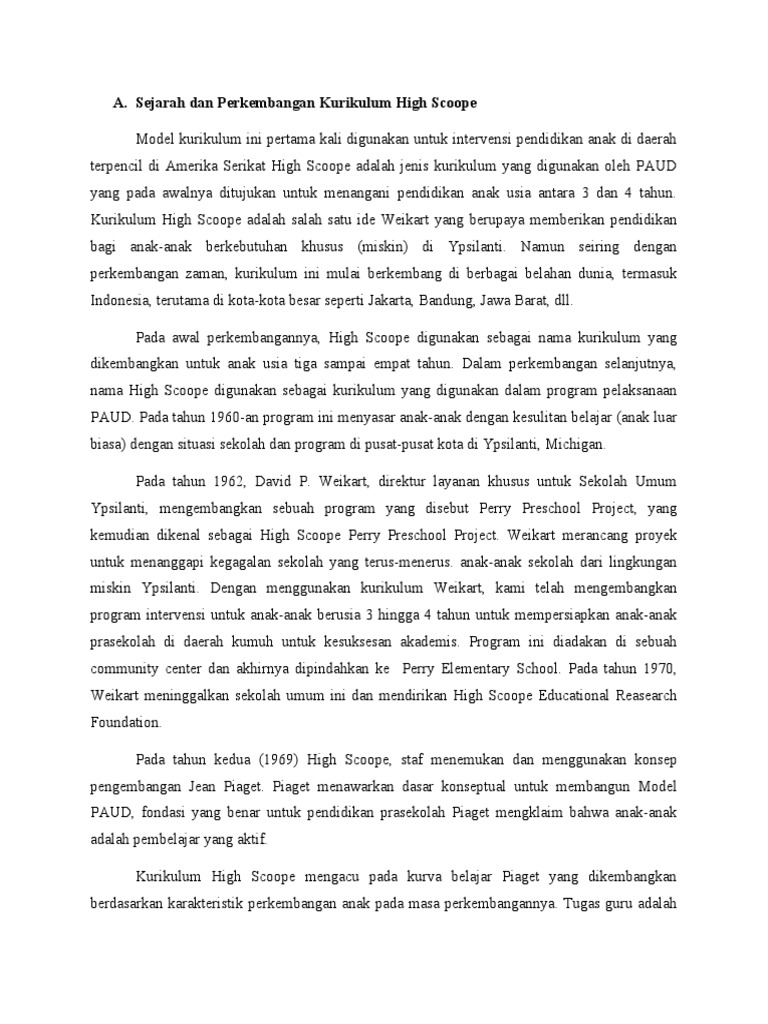 A. Sejarah dan Perkembangan Kurikulum High Scoope

Model kurikulum ini pertama kali digunakan untuk intervensi pendidikan anak di daerah terpencil di Amerika Serikat High Scoope adalah jenis kurikulum yang digunakan oleh PAUD yang pada awalnya ditujukan untuk menangani pendidikan anak usia antara 3 dan 4 tahun. Kurikulum High Scoope adalah salah satu ide Weikart yang berupaya memberikan pendidikan bagi anak-anak berkebutuhan khusus (miskin) di Ypsilanti. Namun seiring dengan perkembangan zaman, kurikulum ini mulai berkembang di berbagai belahan dunia, termasuk Indonesia, terutama di kota-kota besar seperti Jakarta, Bandung, Jawa Barat, dll.

Pada awal perkembangannya, High Scoope digunakan sebagai nama kurikulum yang dikembangkan untuk anak usia tiga sampai empat tahun. Dalam perkembangan selanjutnya, nama High Scoope digunakan sebagai kurikulum yang digunakan dalam program pelaksanaan PAUD. Pada tahun 1960-an program ini menyasar anak-anak dengan kesulitan belajar (anak luar biasa) dengan situasi sekolah dan program di pusat-pusat kota di Ypsilanti, Michigan.

Pada tahun 1962, David P. Weikart, direktur layanan khusus untuk Sekolah Umum Ypsilanti, mengembangkan sebuah program yang disebut Perry Preschool Project, yang kemudian dikenal sebagai High Scoope Perry Preschool Project. Weikart merancang proyek untuk menanggapi kegagalan sekolah yang terus-menerus. anak-anak sekolah dari lingkungan miskin Ypsilanti. Dengan menggunakan kurikulum Weikart, kami telah mengembangkan program intervensi untuk anak-anak berusia 3 hingga 4 tahun untuk mempersiapkan anak-anak prasekolah di daerah kumuh untuk kesuksesan akademis. Program ini diadakan di sebuah community center dan akhirnya dipindahkan ke Perry Elementary School. Pada tahun 1970, Weikart meninggalkan sekolah umum ini dan mendirikan High Scoope Educational Reasearch Foundation.

Pada tahun kedua (1969) High Scoope, staf menemukan dan menggunakan konsep pengembangan Jean Piaget. Piaget menawarkan dasar konseptual untuk membangun Model PAUD, fondasi yang benar untuk pendidikan prasekolah Piaget mengklaim bahwa anak-anak adalah pembelajar yang aktif.

Kurikulum High Scoope mengacu pada kurva belajar Piaget yang dikembangkan berdasarkan karakteristik perkembangan anak pada masa perkembangannya. Tugas guru adalah